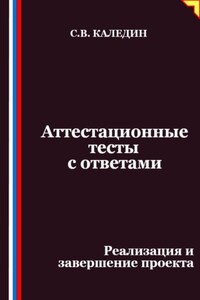 С.В. КАЛЕДИН

Аттестационные тесты с ответами

Реализация и завершение проекта